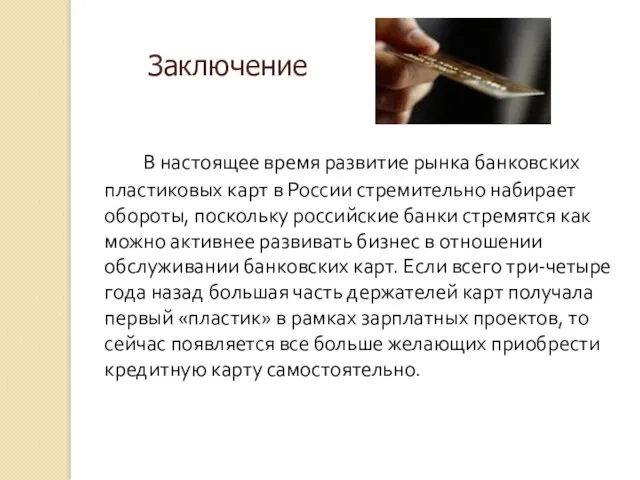 Заключение

В настоящее время развитие рынка банковских пластиковых карт в России стремительно набирает обороты, поскольку российские банки стремятся как можно активнее развивать бизнес в отношении обслуживании банковских карт. Если всего три-четыре года назад большая часть держателей карт получала первый «пластик» в рамках зарплатных проектов, то сейчас появляется все больше желающих приобрести кредитную карту самостоятельно.